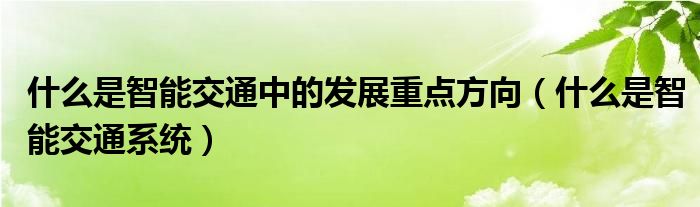 什么是智能交通中的发展重点方向（什么是智能交通系统）